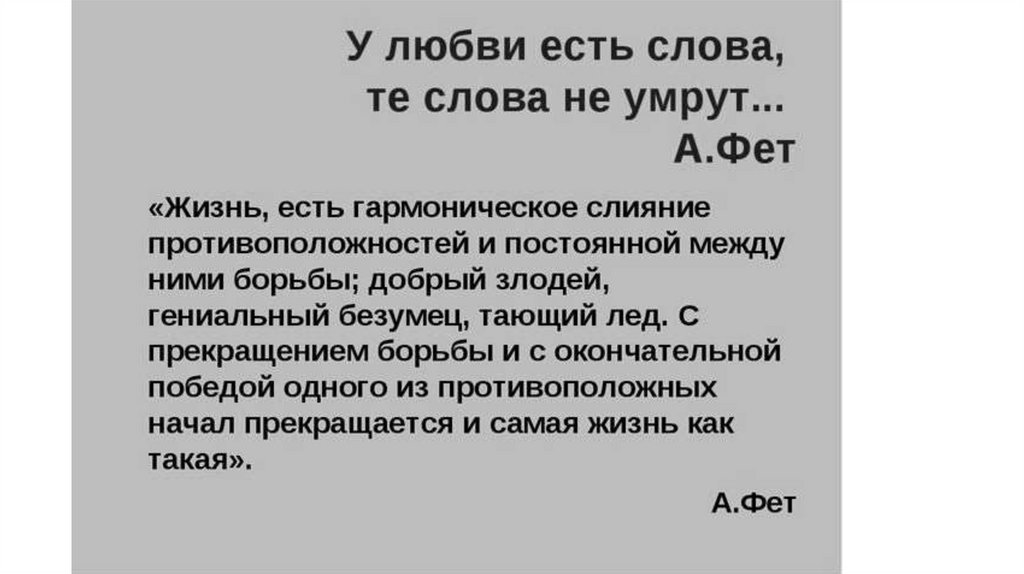 У любви есть слова,
те слова не умрут...
А.Фет

«Жизнь, есть гармоническое слияние противоположностей и постоянной между ними борьбы; добрый злодей, гениальный безумец, тающий лед. С прекращением борьбы и с окончательной победой одного из противоположных начал прекращается и самая жизнь как такая».

А.Фет